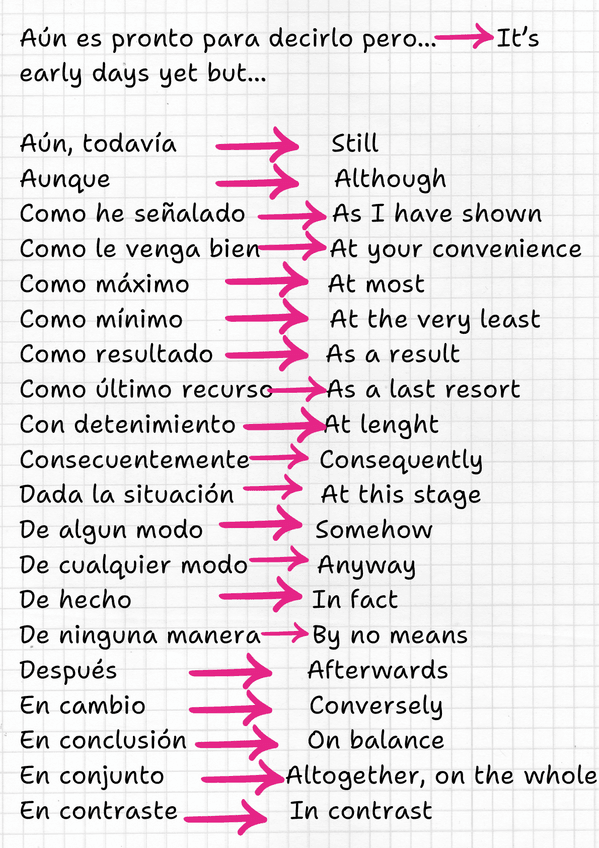 Aún es pronto para decirlo pero... → It's early days yet but...

Aún, todavía → Still
Aunque → Although
Como he señalado → As I have shown
Como le venga bien → At your convenience
Como máximo → At most
Como mínimo → At the very least
Como resultado → As a result
Como último recurso → As a last resort
Con detenimiento → At lenght
Consecuentemente → Consequently
Dada la situación → At this stage
De algun modo → Somehow
De cualquier modo → Anyway
De hecho → In fact
De ninguna manera → By no means
Después → Afterwards
En cambio → Conversely
En conclusión → On balance
En conjunto → Altogether, on the whole
En contraste → In contrast